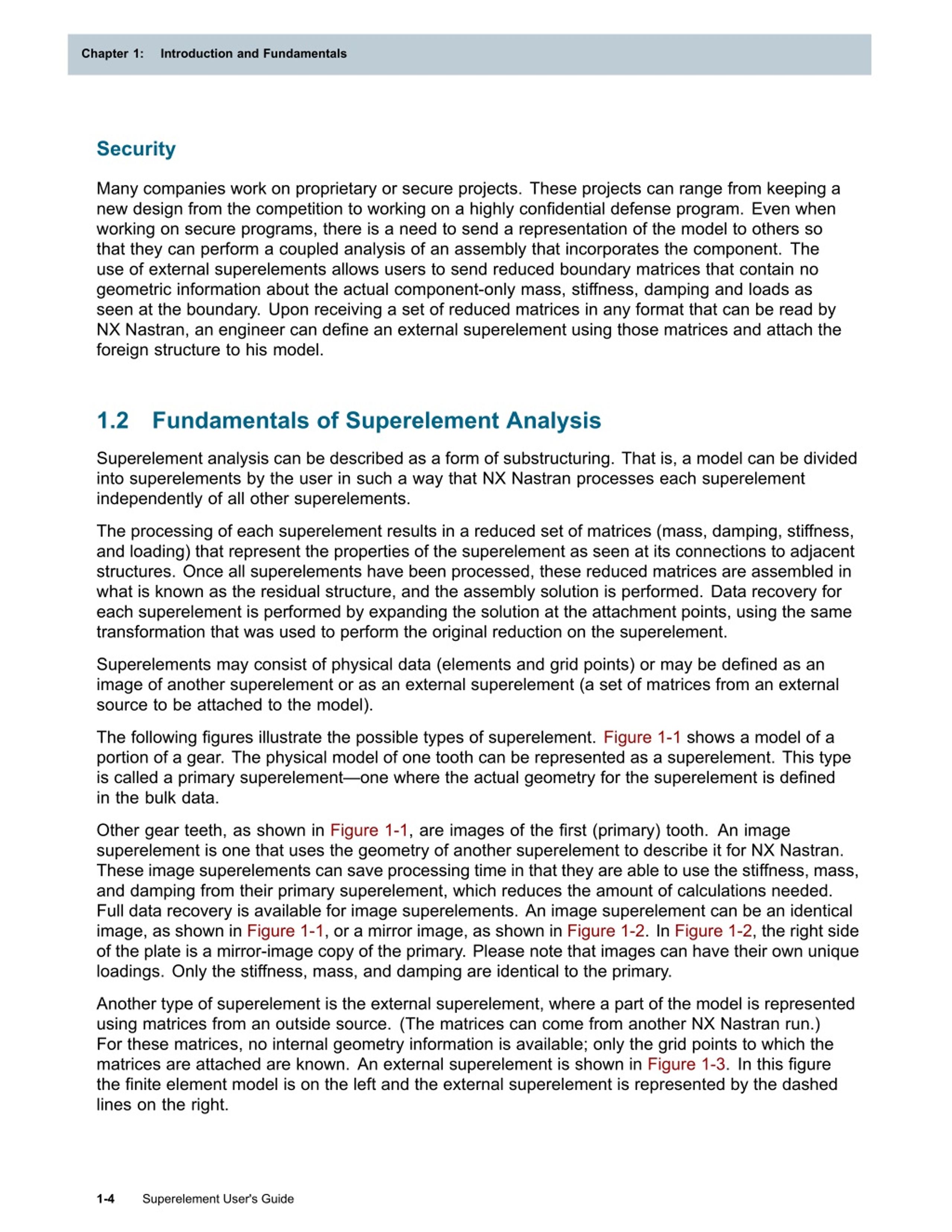 Chapter 1: Introduction and Fundamentals

Security

Many companies work on proprietary or secure projects. These projects can range from keeping a new design from the competition to working on a highly confidential defense program. Even when working on secure programs, there is a need to send a representation of the model to others so that they can perform a coupled analysis of an assembly that incorporates the component. The use of external superelements allows users to send reduced boundary matrices that contain no geometric information about the actual component-only mass, stiffness, damping and loads as seen at the boundary. Upon receiving a set of reduced matrices in any format that can be read by NX Nastran, an engineer can define an external superelement using those matrices and attach the foreign structure to his model.

1.2 Fundamentals of Superelement Analysis

Superelement analysis can be described as a form of substructuring. That is, a model can be divided into superelements by the user in such a way that NX Nastran processes each superelement independently of all other superelements.

The processing of each superelement results in a reduced set of matrices (mass, damping, stiffness, and loading) that represent the properties of the superelement as seen at its connections to adjacent structures. Once all superelements have been processed, these reduced matrices are assembled in what is known as the residual structure, and the assembly solution is performed. Data recovery for each superelement is performed by expanding the solution at the attachment points, using the same transformation that was used to perform the original reduction on the superelement.

Superelements may consist of physical data (elements and grid points) or may be defined as an image of another superelement or as an external superelement (a set of matrices from an external source to be attached to the model).

The following figures illustrate the possible types of superelement. Figure 1-1 shows a model of a portion of a gear. The physical model of one tooth can be represented as a superelement. This type is called a primary superelement—one where the actual geometry for the superelement is defined in the bulk data.

Other gear teeth, as shown in Figure 1-1, are images of the first (primary) tooth. An image superelement is one that uses the geometry of another superelement to describe it for NX Nastran. These image superelements can save processing time in that they are able to use the stiffness, mass, and damping from their primary superelement, which reduces the amount of calculations needed. Full data recovery is available for image superelements. An image superelement can be an identical image, as shown in Figure 1-1, or a mirror image, as shown in Figure 1-2. In Figure 1-2, the right side of the plate is a mirror-image copy of the primary. Please note that images can have their own unique loadings. Only the stiffness, mass, and damping are identical to the primary.

Another type of superelement is the external superelement, where a part of the model is represented using matrices from an outside source. (The matrices can come from another NX Nastran run.) For these matrices, no internal geometry information is available; only the grid points to which the matrices are attached are known. An external superelement is shown in Figure 1-3. In this figure the finite element model is on the left and the external superelement is represented by the dashed lines on the right.

1-4 Superelement User's Guide